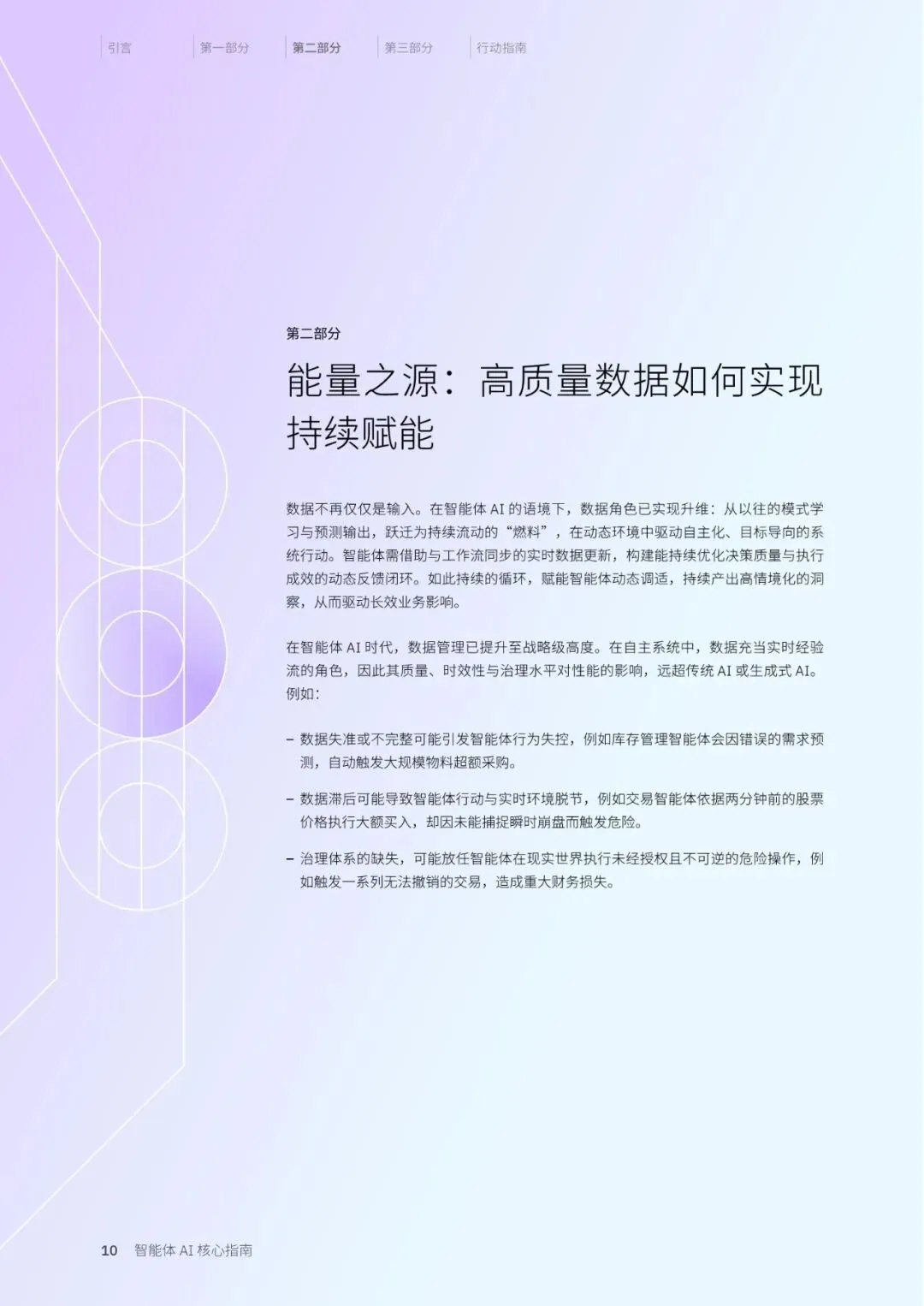 引言 第一部分 第二部分 第三部分 行动指南

第二部分

能量之源：高质量数据如何实现持续赋能

数据不再仅仅是输入。在智能体AI的语境下，数据角色已实现升维：从以往的模式学习与预测输出，跃迁为持续流动的“燃料”，在动态环境中驱动自主化、目标导向的系统行动。智能体需借助与工作流同步的实时数据更新，构建能持续优化决策质量与执行成效的动态反馈闭环。如此持续的循环，赋能智能体动态调适，持续产出高情境化的洞察，从而驱动长效业务影响。

在智能体AI时代，数据管理已提升至战略级高度。在自主系统中，数据充当实时经验流的角色，因此其质量、时效性与治理水平对性能的影响，远超传统AI或生成式AI。例如：

- 数据失准或不完整可能引发智能体行为失控，例如库存管理智能体会因错误的需求预测，自动触发大规模物料超额采购。

- 数据滞后可能导致智能体行动与实时环境脱节，例如交易智能体依据两分钟前的股票价格执行大额买入，却因未能捕捉瞬时崩盘而触发危险。

- 治理体系的缺失，可能放任智能体在现实世界执行未经授权且不可逆的危险操作，例如触发一系列无法撤销的交易，造成重大财务损失。

10 智能体AI核心指南